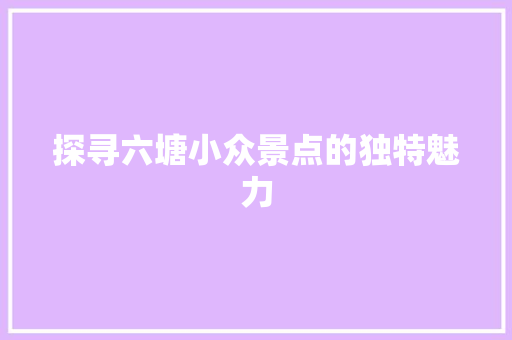 探寻六塘小众景点的独特魅力